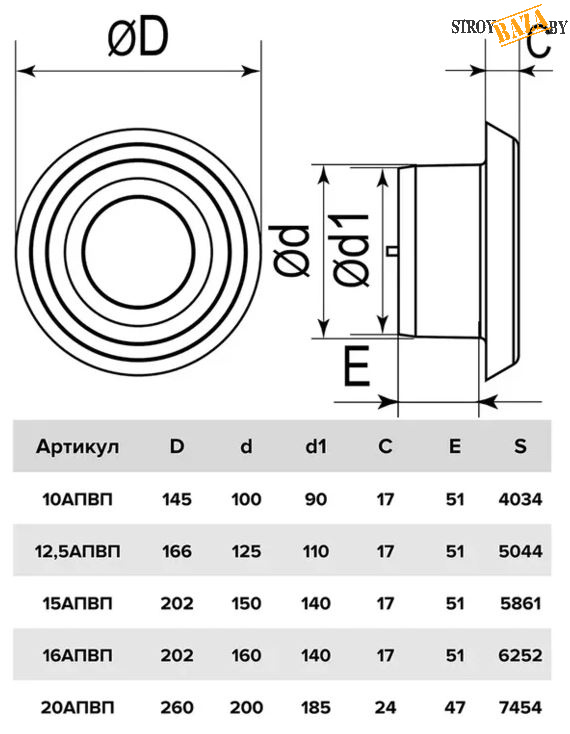 STROY BAZA .BY

øD

C

ød

ød1

E

| Артикул | D | d | d1 | C | E | S |
|---|---|---|---|---|---|---|
| 10АПВП | 145 | 100 | 90 | 17 | 51 | 4034 |
| 12,5АПВП | 166 | 125 | 110 | 17 | 51 | 5044 |
| 15АПВП | 202 | 150 | 140 | 17 | 51 | 5861 |
| 16АПВП | 202 | 160 | 140 | 17 | 51 | 6252 |
| 20АПВП | 260 | 200 | 185 | 24 | 47 | 7454 |